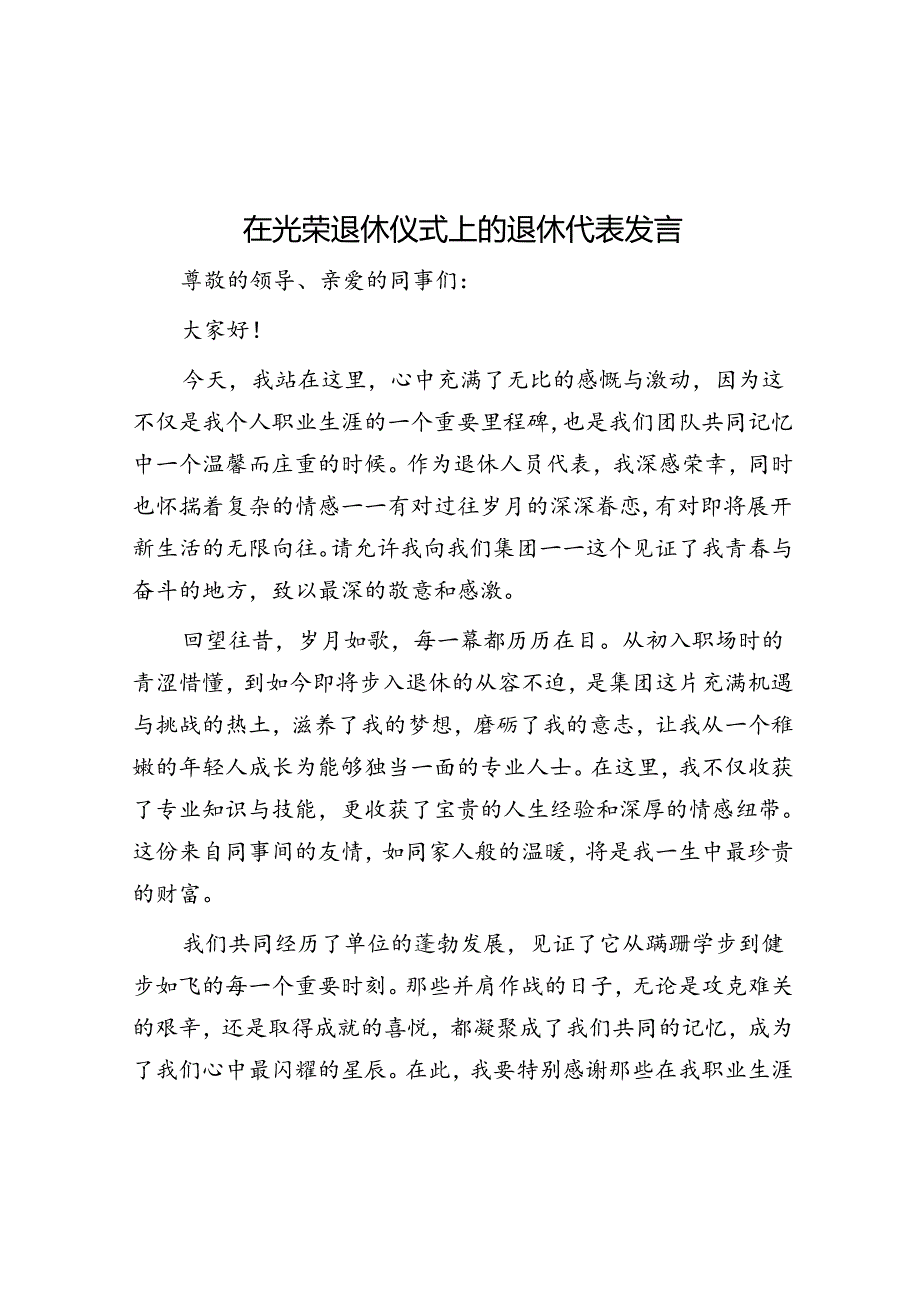 在光荣退休仪式上的退休代表发言

尊敬的领导、亲爱的同事们：

大家好！

今天，我站在这里，心中充满了无比的感慨与激动，因为这不仅是我个人职业生涯的一个重要里程碑，也是我们团队共同记忆中一个温馨而庄重的时候。作为退休人员代表，我深感荣幸，同时也怀揣着复杂的情感——有对过往岁月的深深眷恋，有对即将展开新生活的无限向往。请允许我向我们集团——这个见证了我青春与奋斗的地方，致以最深的敬意和感激。

回望往昔，岁月如歌，每一幕都历历在目。从初入职场时的青涩懵懂，到如今即将步入退休的从容不迫，是集团这片充满机遇与挑战的热土，滋养了我的梦想，磨砺了我的意志，让我从一个稚嫩的年轻人成长为能够独当一面的专业人士。在这里，我不仅收获了专业知识与技能，更收获了宝贵的人生经验和深厚的情感纽带。这份来自同事间的友情，如同家人般的温暖，将是我一生中最珍贵的财富。

我们共同经历了单位的蓬勃发展，见证了它从蹒跚学步到健步如飞的每一个重要时刻。那些并肩作战的日子，无论是攻克难关的艰辛，还是取得成就的喜悦，都凝聚成了我们共同的记忆，成为了我们心中最闪耀的星辰。在此，我要特别感谢那些在我职业生涯